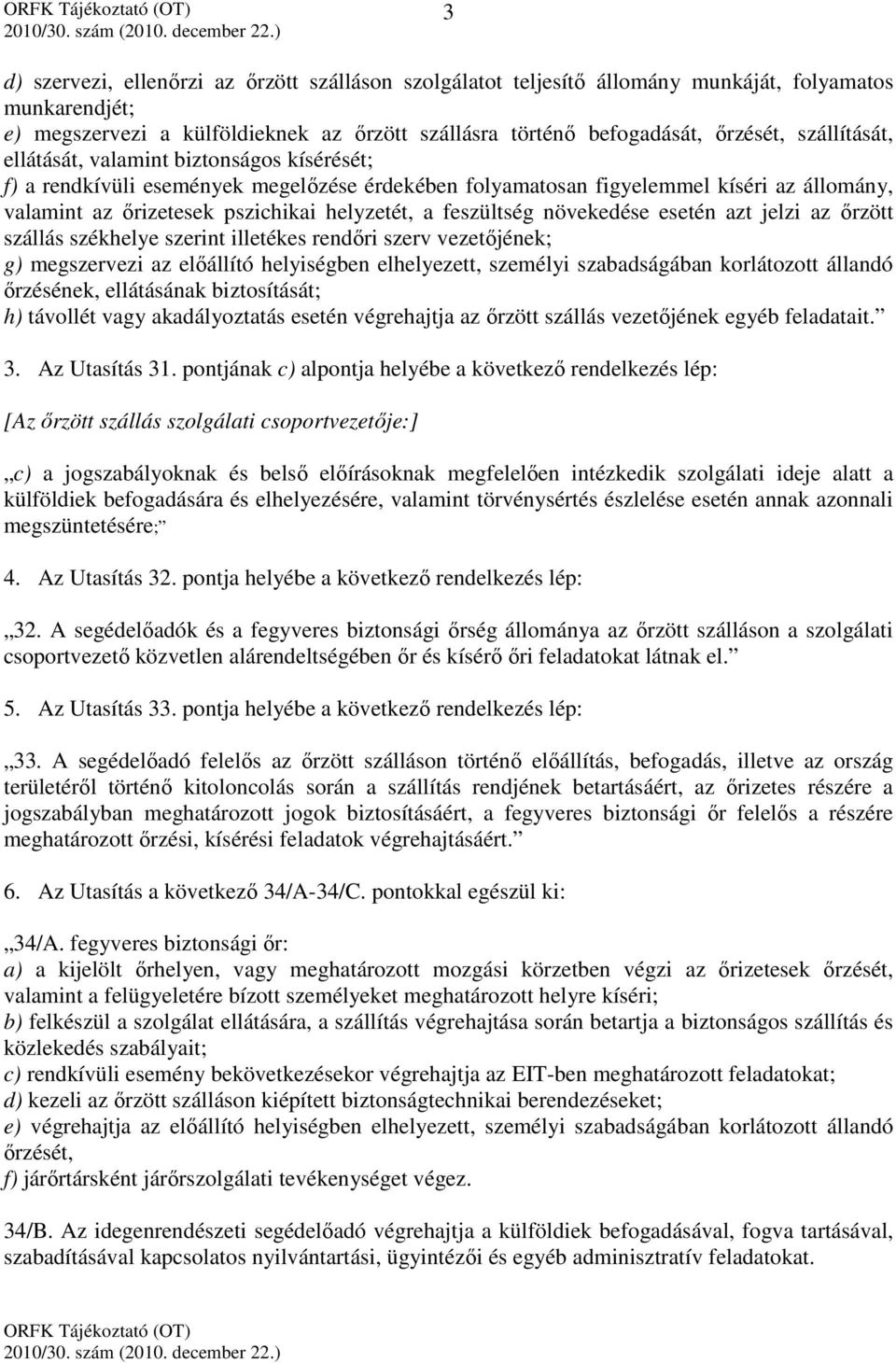 ORFK Tájékoztató (OT)
2010/30. szám (2010. december 22.)

3

d) szervezi, ellenőrzi az őrzött szálláson szolgálatot teljesítő állomány munkáját, folyamatos munkarendjét;
e) megszervezi a külföldieknek az őrzött szállásra történő befogadását, őrzését, szállítását, ellátását, valamint biztonságos kísérését;
f) a rendkívüli események megelőzése érdekében folyamatosan figyelemmel kíséri az állomány, valamint az őrizetesek pszichikai helyzetét, a feszültség növekedése esetén azt jelzi az őrzött szállás székhelye szerint illetékes rendőri szerv vezetőjének;
g) megszervezi az előállító helyiségben elhelyezett, személyi szabadságában korlátozott állandó őrzésének, ellátásának biztosítását;
h) távollét vagy akadályoztatás esetén végrehajtja az őrzött szállás vezetőjének egyéb feladatait.”

3. Az Utasítás 31. pontjának c) alpontja helyébe a következő rendelkezés lép:

[Az őrzött szállás szolgálati csoportvezetője:]

„c) a jogszabályoknak és belső előírásoknak megfelelően intézkedik szolgálati ideje alatt a külföldiek befogadására és elhelyezésére, valamint törvénysértés észlelése esetén annak azonnali megszüntetésére;”

4. Az Utasítás 32. pontja helyébe a következő rendelkezés lép:

„32. A segédelőadók és a fegyveres biztonsági őrség állománya az őrzött szálláson a szolgálati csoportvezető közvetlen alárendeltségében őr és kísérő őri feladatokat látnak el.”

5. Az Utasítás 33. pontja helyébe a következő rendelkezés lép:

„33. A segédelőadó felelős az őrzött szálláson történő előállítás, befogadás, illetve az ország területéről történő kitoloncolás során a szállítás rendjének betartásáért, az őrizetes részére a jogszabályban meghatározott jogok biztosításáért, a fegyveres biztonsági őr felelős a részére meghatározott őrzési, kísérési feladatok végrehajtásáért.”

6. Az Utasítás a következő 34/A-34/C. pontokkal egészül ki:

„34/A. fegyveres biztonsági őr:
a) a kijelölt őrhelyen, vagy meghatározott mozgási körzetben végzi az őrizetesek őrzését, valamint a felügyeletére bízott személyeket meghatározott helyre kíséri;
b) felkészül a szolgálat ellátására, a szállítás végrehajtása során betartja a biztonságos szállítás és közlekedés szabályait;
c) rendkívüli esemény bekövetkezésekor végrehajtja az EIT-ben meghatározott feladatokat;
d) kezeli az őrzött szálláson kiépített biztonságtechnikai berendezéseket;
e) végrehajtja az előállító helyiségben elhelyezett, személyi szabadságában korlátozott állandó őrzését,
f) járőrtársként járőrszolgálati tevékenységet végez.

34/B. Az idegenrendészeti segédelőadó végrehajtja a külföldiek befogadásával, fogva tartásával, szabadításával kapcsolatos nyilvántartási, ügyintézői és egyéb adminisztratív feladatokat.

ORFK Tájékoztató (OT)
2010/30. szám (2010. december 22.)